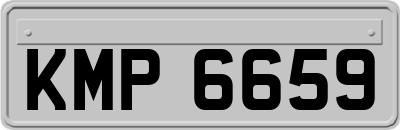 KMP 6659